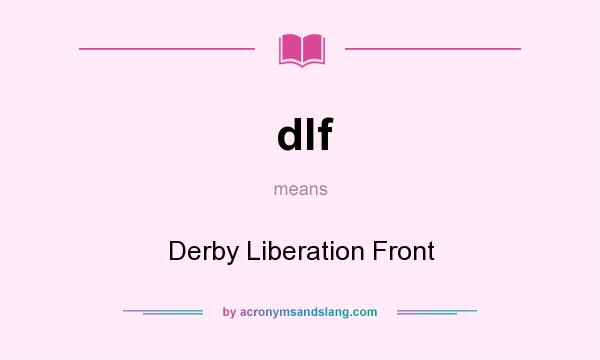 dlf

means

Derby Liberation Front

by acronymsandslang.com